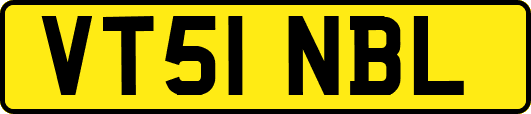 VT51 NBL